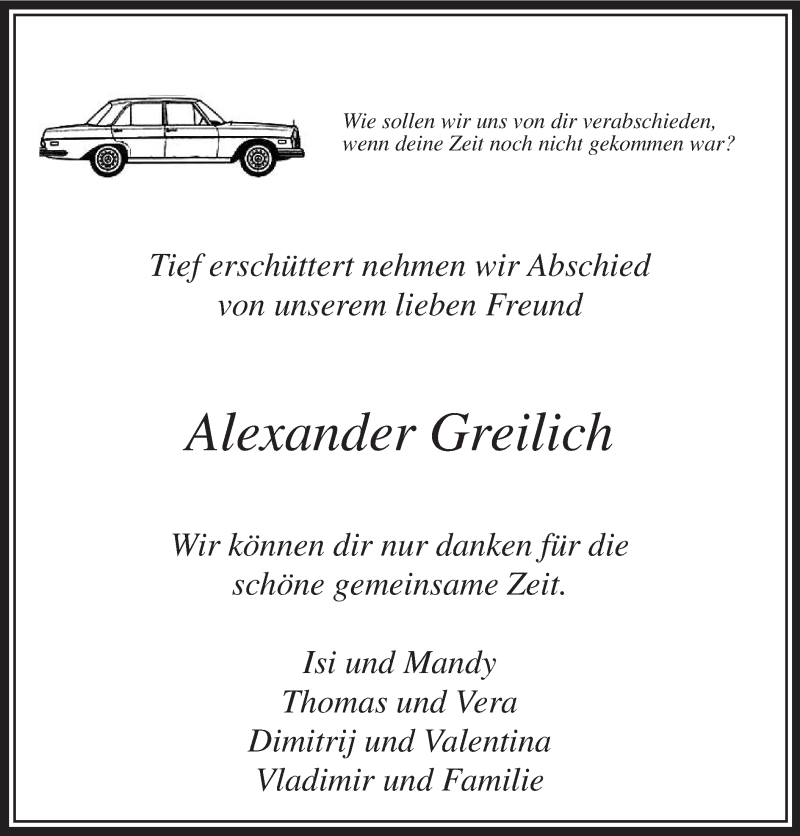 Wie sollen wir uns von dir verabschieden,
wenn deine Zeit noch nicht gekommen war?

Tief erschüttert nehmen wir Abschied
von unserem lieben Freund

Alexander Greilich

Wir können dir nur danken für die
schöne gemeinsame Zeit.

Isi und Mandy
Thomas und Vera
Dimitrij und Valentina
Vladimir und Familie